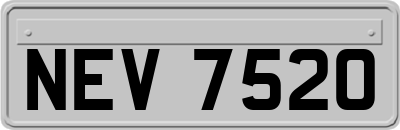 NEV 7520